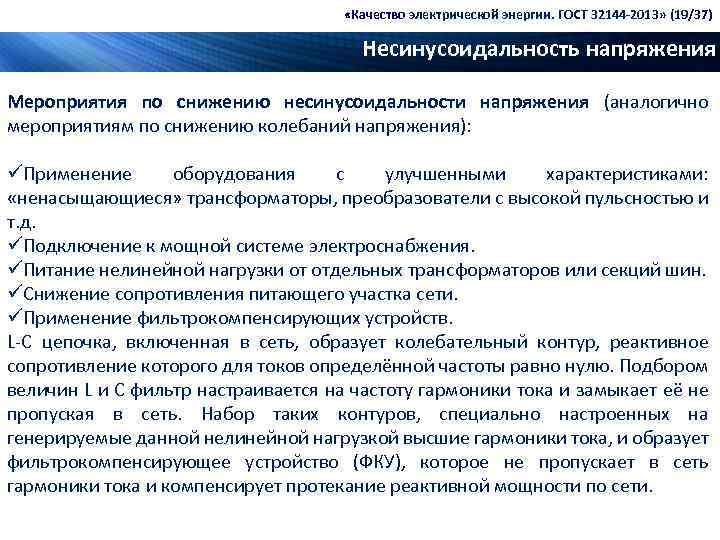 «Качество электрической энергии. ГОСТ 32144-2013» (19/37)

Несинусоидальность напряжения

Мероприятия по снижению несинусоидальности напряжения (аналогично мероприятиям по снижению колебаний напряжения):

✓Применение оборудования с улучшенными характеристиками: «ненасыщающиеся» трансформаторы, преобразователи с высокой пульсностью и т.д.
✓Подключение к мощной системе электроснабжения.
✓Питание нелинейной нагрузки от отдельных трансформаторов или секций шин.
✓Снижение сопротивления питающего участка сети.
✓Применение фильтрокомпенсирующих устройств.
L-C цепочка, включенная в сеть, образует колебательный контур, реактивное сопротивление которого для токов определённой частоты равно нулю. Подбором величин L и C фильтр настраивается на частоту гармоники тока и замыкает её не пропуская в сеть. Набор таких контуров, специально настроенных на генерируемые данной нелинейной нагрузкой высшие гармоники тока, и образует фильтрокомпенсирующее устройство (ФКУ), которое не пропускает в сеть гармоники тока и компенсирует протекание реактивной мощности по сети.